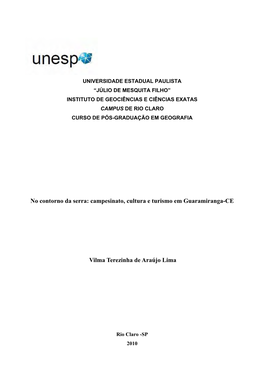 unesp

UNIVERSIDADE ESTADUAL PAULISTA
"JÚLIO DE MESQUITA FILHO"
INSTITUTO DE GEOCIÊNCIAS E CIÊNCIAS EXATAS
CAMPUS DE RIO CLARO
CURSO DE PÓS-GRADUAÇÃO EM GEOGRAFIA

No contorno da serra: campesinato, cultura e turismo em Guaramiranga-CE

Vilma Terezinha de Araújo Lima

Rio Claro -SP
2010